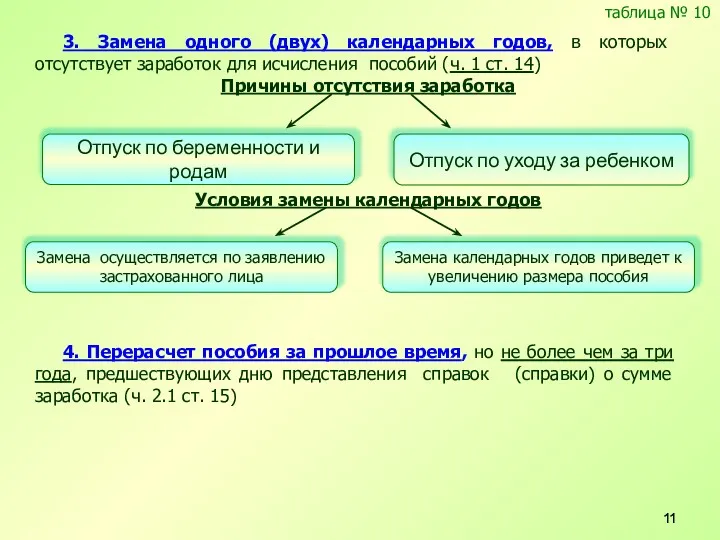 таблица № 10

3. Замена одного (двух) календарных годов, в которых отсутствует заработок для исчисления пособий (ч. 1 ст. 14)

Причины отсутствия заработка

Отпуск по беременности и родам

Отпуск по уходу за ребенком

Условия замены календарных годов

Замена осуществляется по заявлению застрахованного лица

Замена календарных годов приведет к увеличению размера пособия

4. Перерасчет пособия за прошлое время, но не более чем за три года, предшествующих дню представления справок (справки) о сумме заработка (ч. 2.1 ст. 15)

11